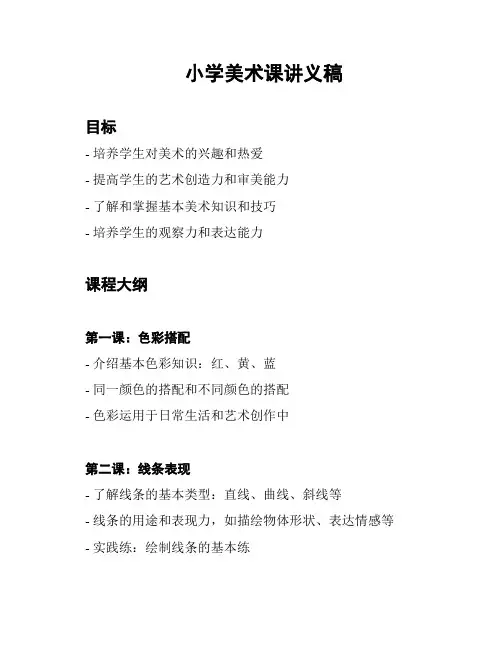 小学美术课讲义稿

目标

- 培养学生对美术的兴趣和热爱
- 提高学生的艺术创造力和审美能力
- 了解和掌握基本美术知识和技巧
- 培养学生的观察力和表达能力

课程大纲

第一课：色彩搭配

- 介绍基本色彩知识：红、黄、蓝
- 同一颜色的搭配和不同颜色的搭配
- 色彩运用于日常生活和艺术创作中

第二课：线条表现

- 了解线条的基本类型：直线、曲线、斜线等
- 线条的用途和表现力，如描绘物体形状、表达情感等
- 实践练：绘制线条的基本练